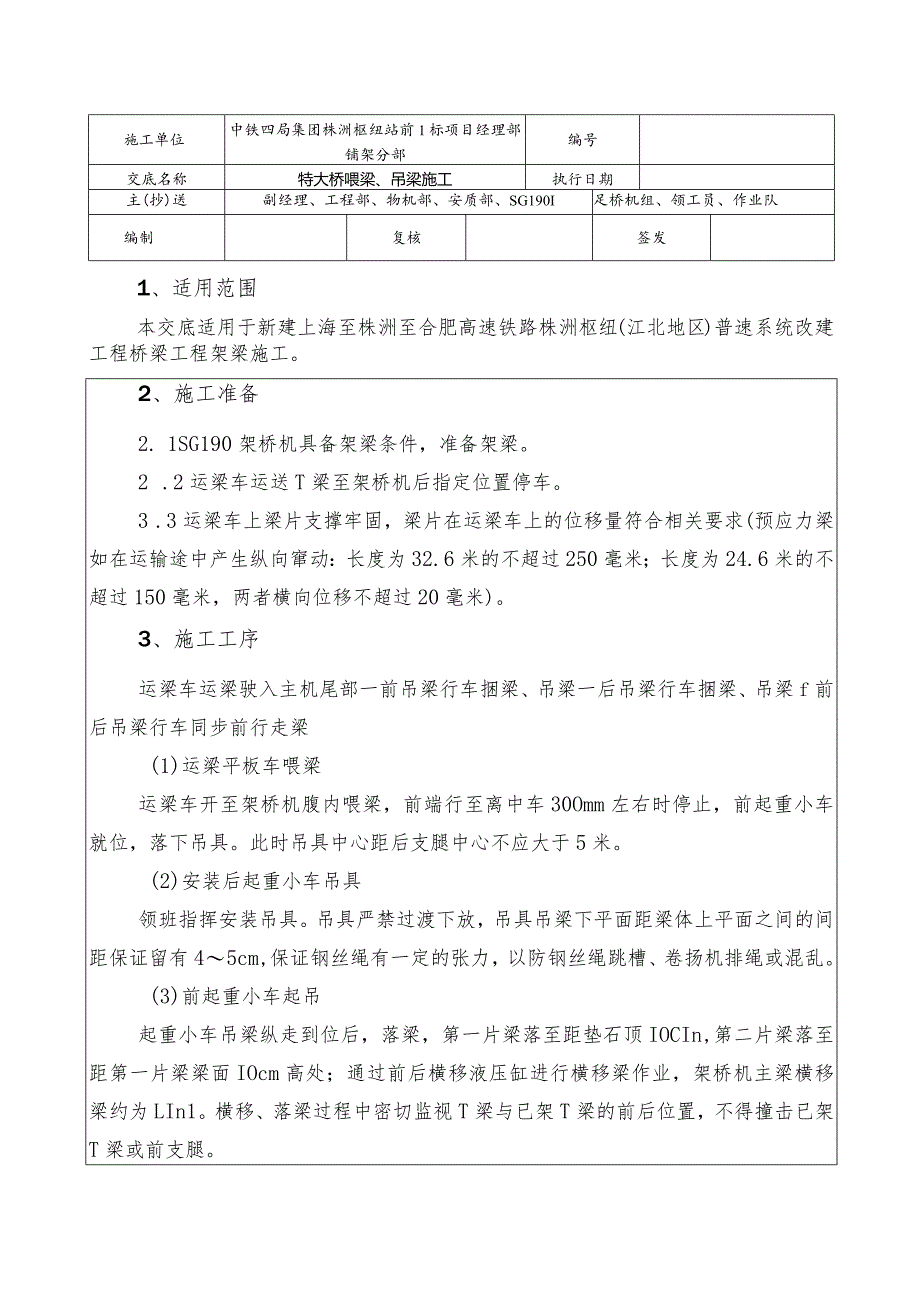 | 施工单位 | 中铁四局集团株洲枢纽站前1标项目经理部铺架分部 | | 编号 | | |
|---|---|---|---|---|---|
| 交底名称 | 特大桥喂梁、吊梁施工 | | 执行日期 | | |
| 主(抄)送 | 副经理、工程部、物机部、安质部、SG190I | | 足桥机组、领工员、作业队 | | |
| 编制 | | 复核 | | 签发 | |

1、适用范围

本交底适用于新建上海至株洲至合肥高速铁路株洲枢纽(江北地区)普速系统改建工程桥梁工程架梁施工。

2、施工准备

2. 1SG190架桥机具备架梁条件，准备架梁。

2 .2运梁车运送T梁至架桥机后指定位置停车。

3 .3运梁车上梁片支撑牢固，梁片在运梁车上的位移量符合相关要求(预应力梁如在运输途中产生纵向窜动：长度为32.6米的不超过250毫米；长度为24.6米的不超过150毫米，两者横向位移不超过20毫米)。

3、施工工序

运梁车运梁驶入主机尾部一前吊梁行车捆梁、吊梁一后吊梁行车捆梁、吊梁f前后吊梁行车同步前行走梁

(1)运梁平板车喂梁

运梁车开至架桥机腹内喂梁，前端行至离中车300mm左右时停止，前起重小车就位，落下吊具。此时吊具中心距后支腿中心不应大于5米。

(2)安装后起重小车吊具

领班指挥安装吊具。吊具严禁过渡下放，吊具吊梁下平面距梁体上平面之间的间距保证留有4～5cm,保证钢丝绳有一定的张力，以防钢丝绳跳槽、卷扬机排绳或混乱。

(3)前起重小车起吊

起重小车吊梁纵走到位后，落梁，第一片梁落至距垫石顶IOCIn,第二片梁落至距第一片梁梁面IOcm高处；通过前后横移液压缸进行横移梁作业，架桥机主梁横移梁约为LIn1。横移、落梁过程中密切监视T梁与已架T梁的前后位置，不得撞击已架T梁或前支腿。